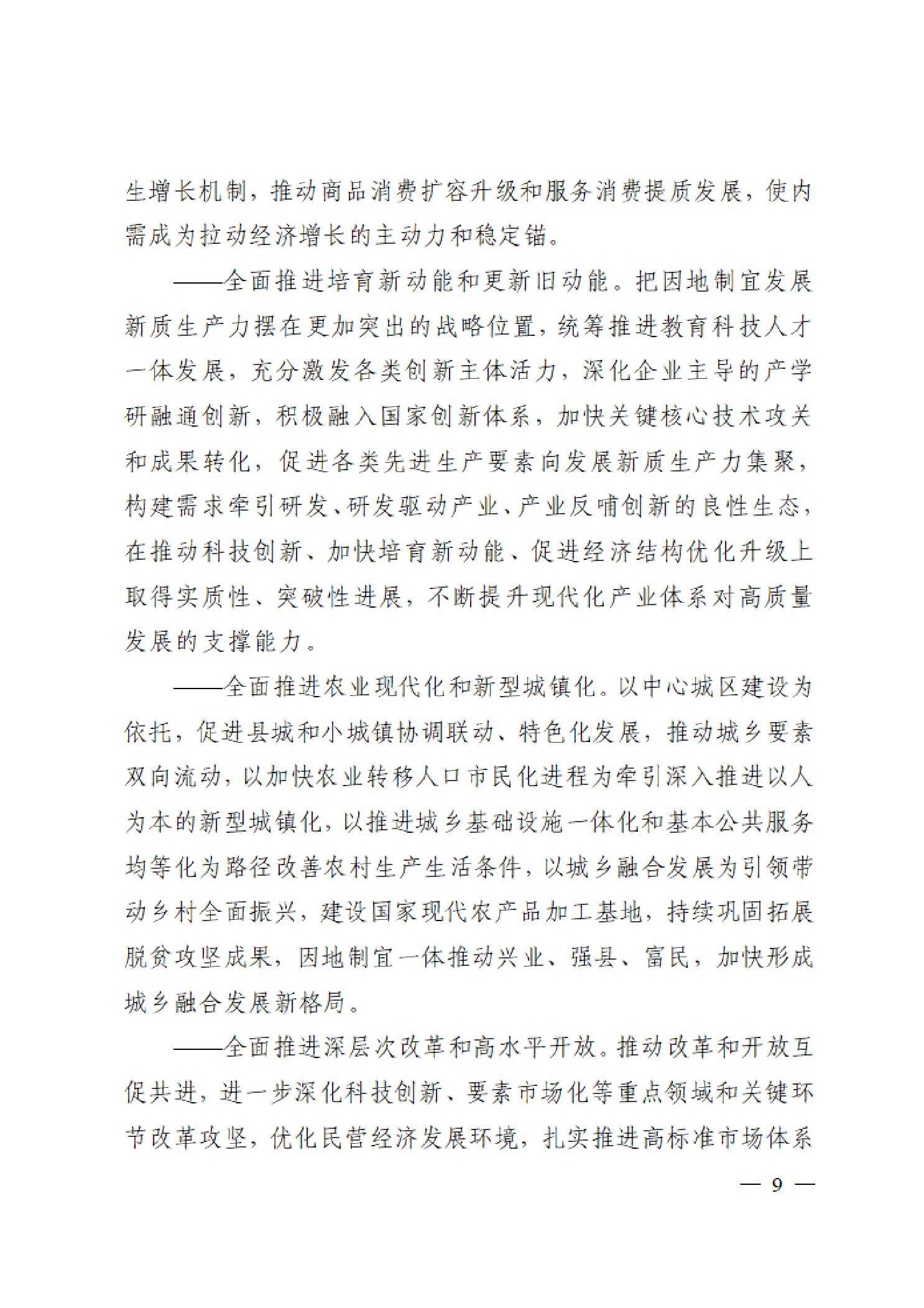 生增长机制，推动商品消费扩容升级和服务消费提质发展，使内需成为拉动经济增长的主动力和稳定锚。

——全面推进培育新动能和更新旧动能。把因地制宜发展新质生产力摆在更加突出的战略位置，统筹推进教育科技人才一体发展，充分激发各类创新主体活力，深化企业主导的产学研融通创新，积极融入国家创新体系，加快关键核心技术攻关和成果转化，促进各类先进生产要素向发展新质生产力集聚，构建需求牵引研发、研发驱动产业、产业反哺创新的良性生态，在推动科技创新、加快培育新动能、促进经济结构优化升级上取得实质性、突破性进展，不断提升现代化产业体系对高质量发展的支撑能力。

——全面推进农业现代化和新型城镇化。以中心城区建设为依托，促进县城和小城镇协调联动、特色化发展，推动城乡要素双向流动，以加快农业转移人口市民化进程为牵引深入推进以人为本的新型城镇化，以推进城乡基础设施一体化和基本公共服务均等化为路径改善农村生产生活条件，以城乡融合发展为引领带动乡村全面振兴，建设国家现代农产品加工基地，持续巩固拓展脱贫攻坚成果，因地制宜一体推动兴业、强县、富民，加快形成城乡融合发展新格局。

——全面推进深层次改革和高水平开放。推动改革和开放互促共进，进一步深化科技创新、要素市场化等重点领域和关键环节改革攻坚，优化民营经济发展环境，扎实推进高标准市场体系

— 9 —